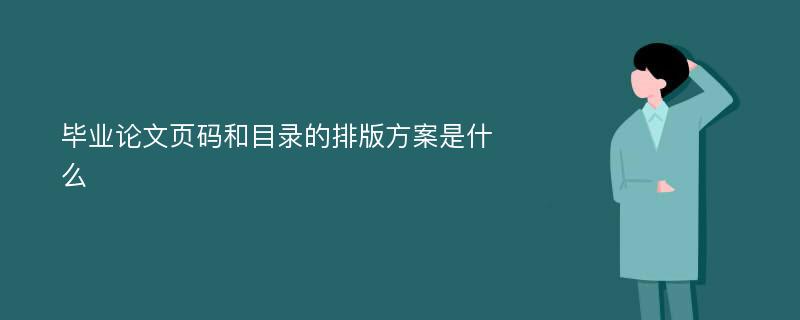 毕业论文页码和目录的排版方案是什么